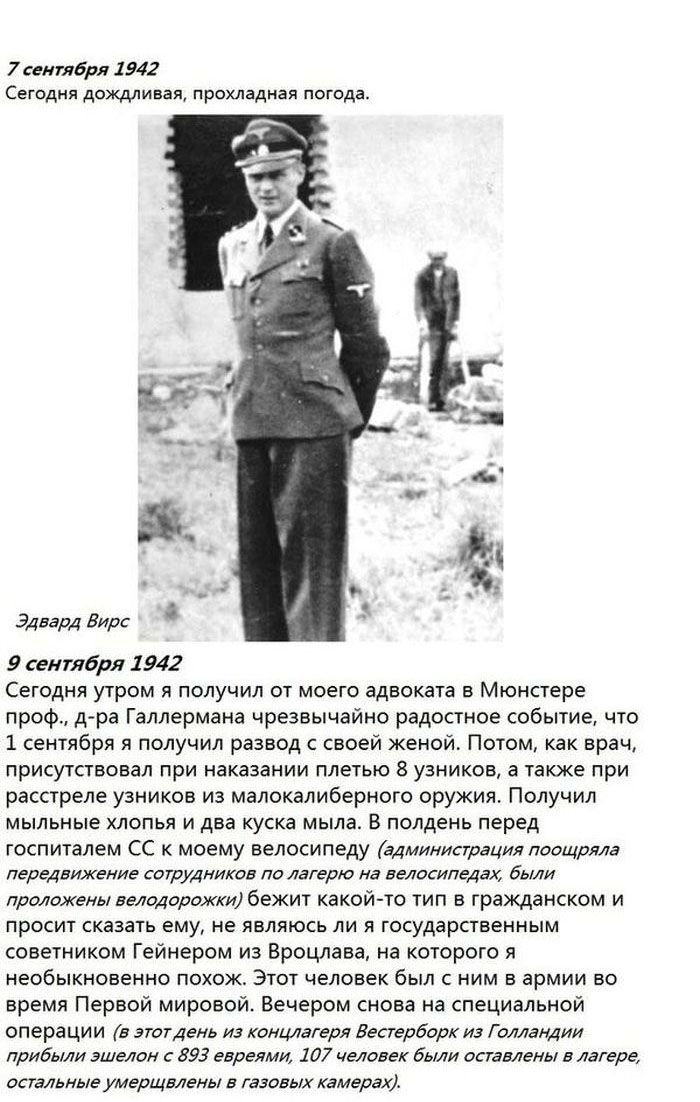 7 сентября 1942
Сегодня дождливая, прохладная погода.

Эдвард Вирс

9 сентября 1942
Сегодня утром я получил от моего адвоката в Мюнстере проф., д-ра Галлермана чрезвычайно радостное событие, что 1 сентября я получил развод с своей женой. Потом, как врач, присутствовал при наказании плетью 8 узников, а также при расстреле узников из малокалиберного оружия. Получил мыльные хлопья и два куска мыла. В полдень перед госпиталем СС к моему велосипеду (администрация поощряла передвижение сотрудников по лагерю на велосипедах, были проложены велодорожки) бежит какой-то тип в гражданском и просит сказать ему, не являюсь ли я государственным советником Гейнером из Вроцлава, на которого я необыкновенно похож. Этот человек был с ним в армии во время Первой мировой. Вечером снова на специальной операции (в этот день из концлагеря Вестерборк из Голландии прибыли эшелон с 893 евреями, 107 человек были оставлены в лагере, остальные умерщвлены в газовых камерах).